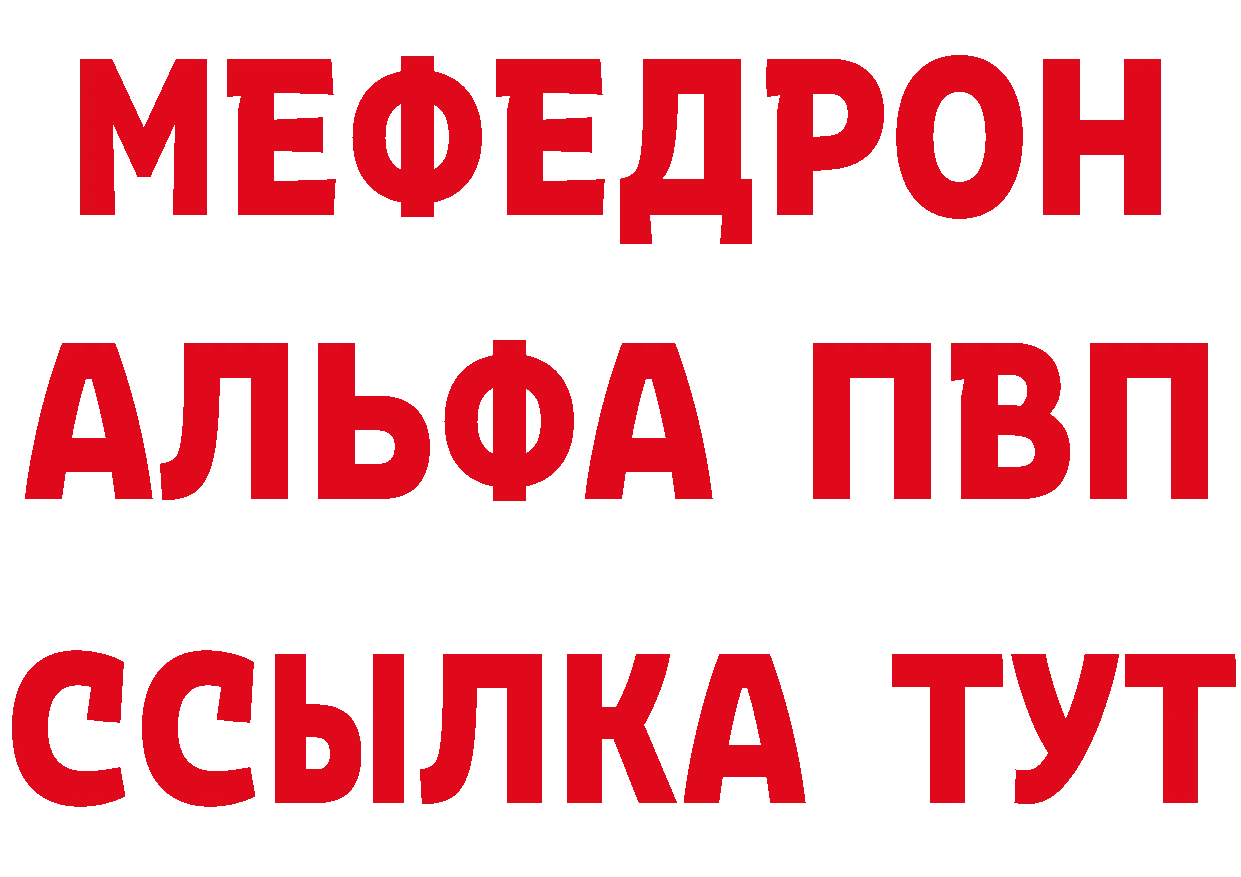 МЕФЕДРОН
АЛЬФА ПВП
ССЫЛКА ТУТ